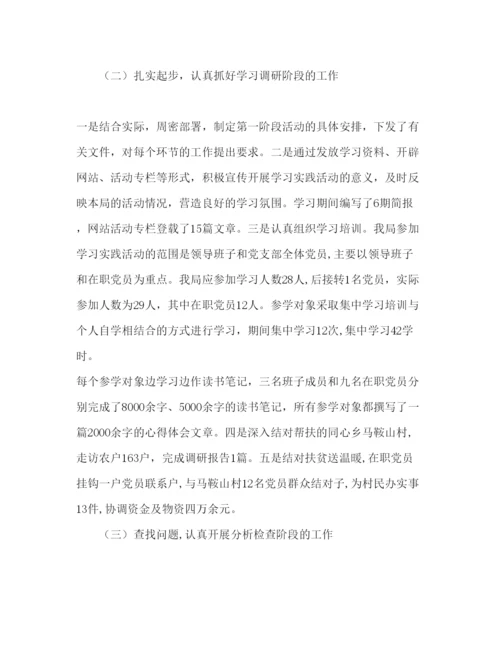 （二）扎实起步，认真抓好学习调研阶段的工作

一是结合实际，周密部署，制定第一阶段活动的具体安排，下发了有关文件，对每个环节的工作提出要求。二是通过发放学习资料、开辟网站、活动专栏等形式，积极宣传开展学习实践活动的意义，及时反映本局的活动情况，营造良好的学习氛围。学习期间编写了6期简报，网站活动专栏登载了15篇文章。三是认真组织学习培训。我局参加学习实践活动的范围是领导班子和党支部全体党员，主要以领导班子和在职党员为重点。我局应参加学习人数28人，后接转1名党员，实际参加人数为29人，其中在职党员12人。参学对象采取集中学习培训与个人自学相结合的方式进行学习，期间集中学习12次，集中学习42学时。
每个参学对象边学习边作读书笔记，三名班子成员和九名在职党员分别完成了8000余字、5000余字的读书笔记，所有参学对象都撰写了一篇2000余字的心得体会文章。四是深入结对帮扶的同心乡马鞍山村，走访农户163户，完成调研报告1篇。五是结对扶贫送温暖，在职党员挂钩一户党员联系户，与马鞍山村12名党员群众结对子，为村民办实事13件，协调资金及物资四万余元。

（三）查找问题，认真开展分析检查阶段的工作